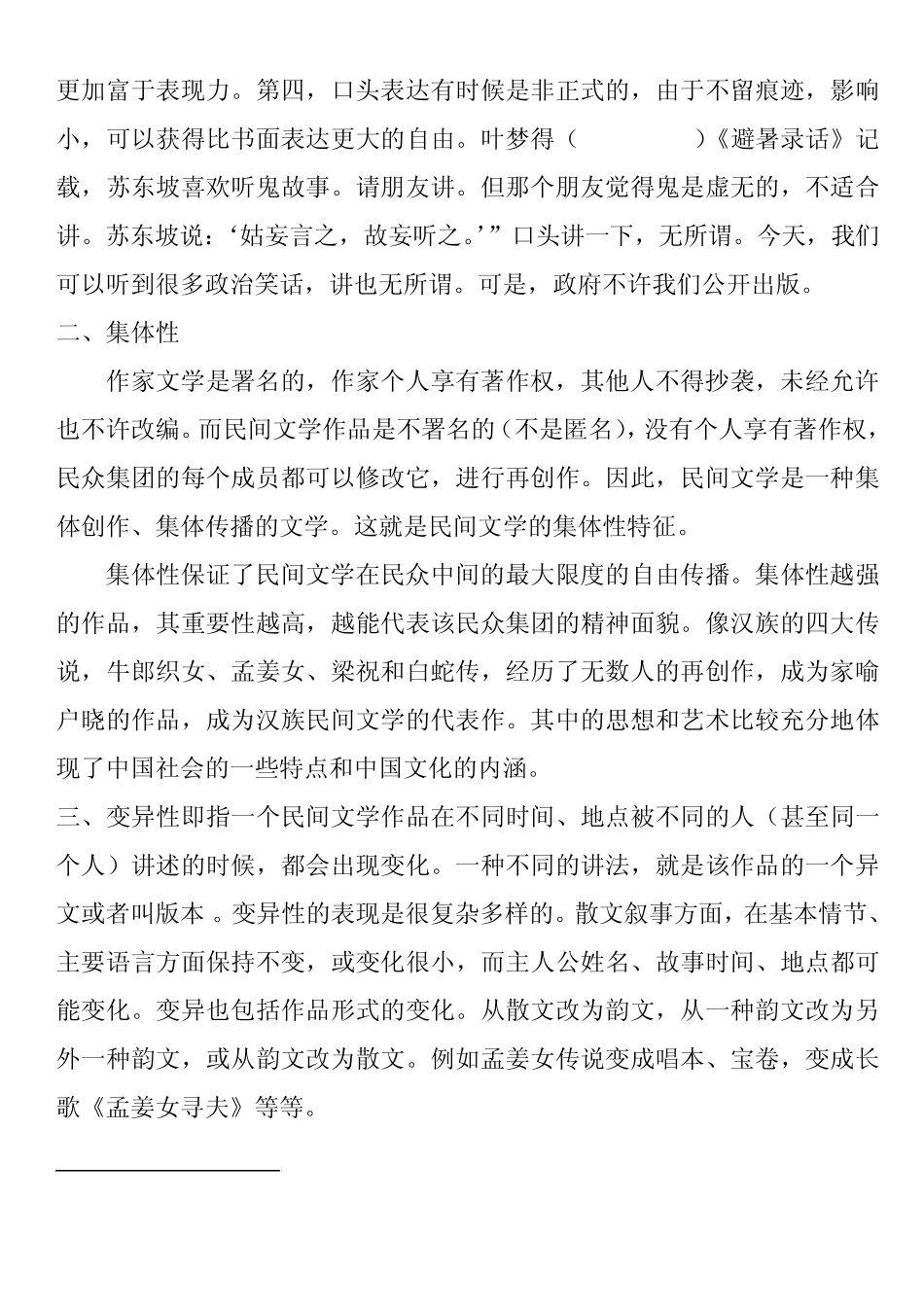 更加富于表现力。第四，口头表达有时候是非正式的，由于不留痕迹，影响小，可以获得比书面表达更大的自由。叶梦得（ ）《避暑录话》记载，苏东坡喜欢听鬼故事。请朋友讲。但那个朋友觉得鬼是虚无的，不适合讲。苏东坡说：‘姑妄言之，故妄听之。’”口头讲一下，无所谓。今天，我们可以听到很多政治笑话，讲也无所谓。可是，政府不许我们公开出版。

二、集体性

作家文学是署名的，作家个人享有著作权，其他人不得抄袭，未经允许也不许改编。而民间文学作品是不署名的（不是匿名），没有个人享有著作权，民众集团的每个成员都可以修改它，进行再创作。因此，民间文学是一种集体创作、集体传播的文学。这就是民间文学的集体性特征。

集体性保证了民间文学在民众中间的最大限度的自由传播。集体性越强的作品，其重要性越高，越能代表该民众集团的精神面貌。像汉族的四大传说，牛郎织女、孟姜女、梁祝和白蛇传，经历了无数人的再创作，成为家喻户晓的作品，成为汉族民间文学的代表作。其中的思想和艺术比较充分地体现了中国社会的一些特点和中国文化的内涵。

三、变异性即指一个民间文学作品在不同时间、地点被不同的人（甚至同一个人）讲述的时候，都会出现变化。一种不同的讲法，就是该作品的一个异文或者叫版本。变异性的表现是很复杂多样的。散文叙事方面，在基本情节、主要语言方面保持不变，或变化很小，而主人公姓名、故事时间、地点都可能变化。变异也包括作品形式的变化。从散文改为韵文，从一种韵文改为另外一种韵文，或从韵文改为散文。例如孟姜女传说变成唱本、宝卷，变成长歌《孟姜女寻夫》等等。